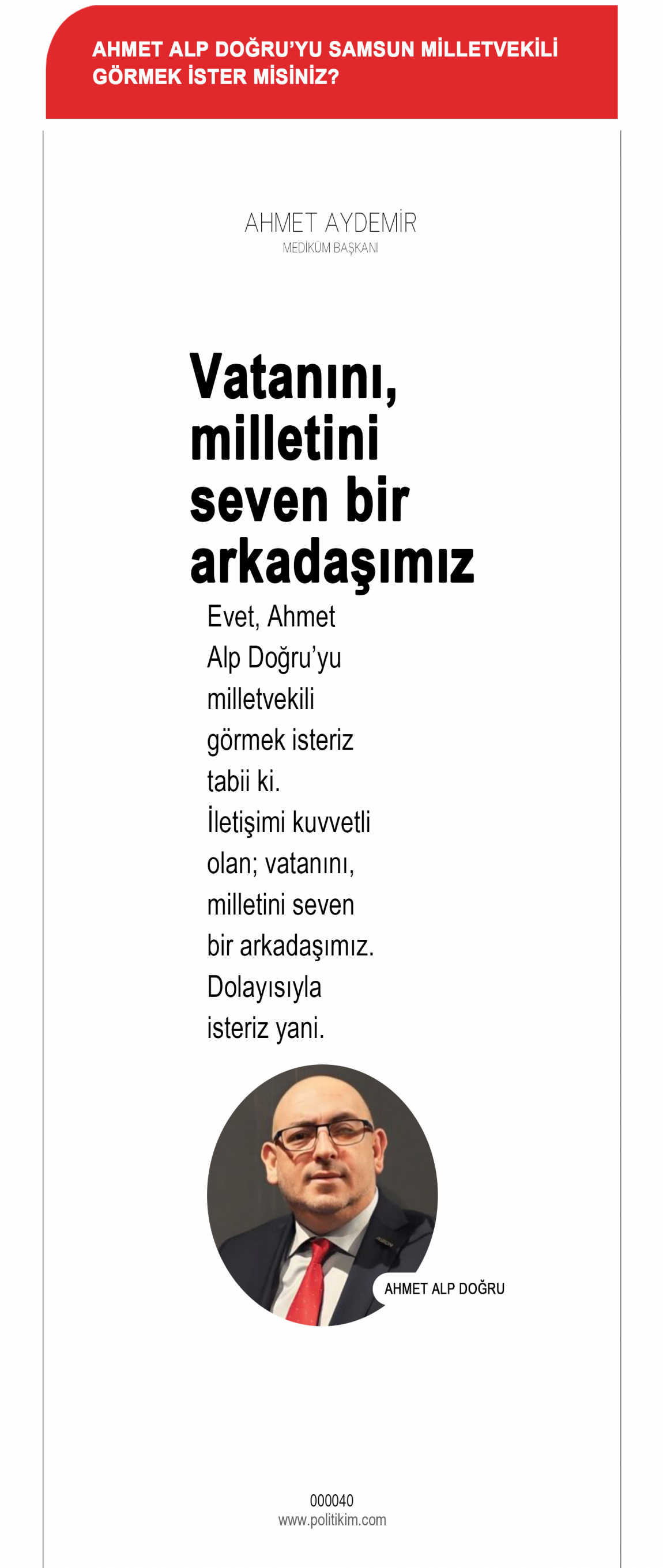 AHMET ALP DOĞRU'YU SAMSUN MİLLETVEKİLİ GÖRMEK İSTER MİSİNİZ?

AHMET AYDEMİR
MEDİKUM BAŞKANI

Vatanını, milletini seven bir arkadaşımız

Evet, Ahmet Alp Doğru'yu milletvekili görmek isteriz tabii ki. İletişimi kuvvetli olan; vatanını, milletini seven bir arkadaşımız. Dolayısıyla isteriz yani.

AHMET ALP DOĞRU

000040
www.politikim.com